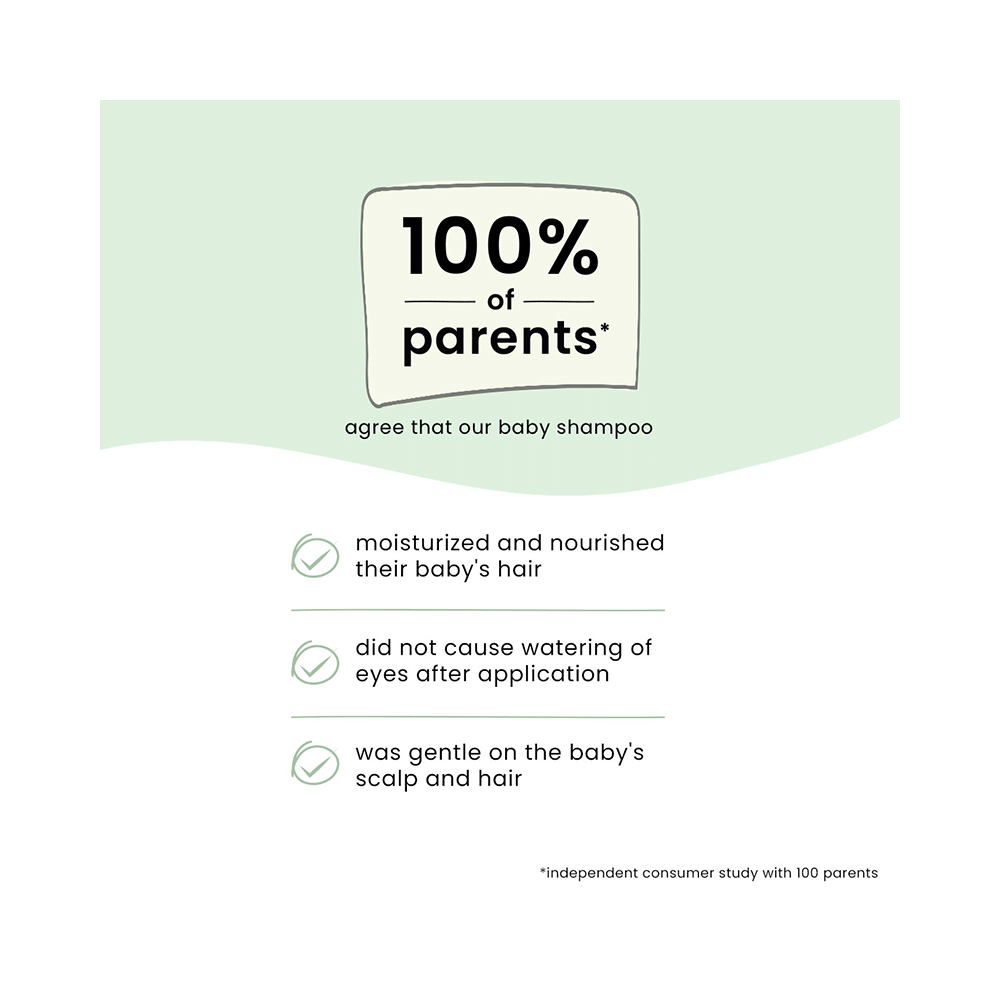 100%
of
parents*

agree that our baby shampoo

moisturized and nourished their baby's hair

did not cause watering of eyes after application

was gentle on the baby's scalp and hair

*independent consumer study with 100 parents